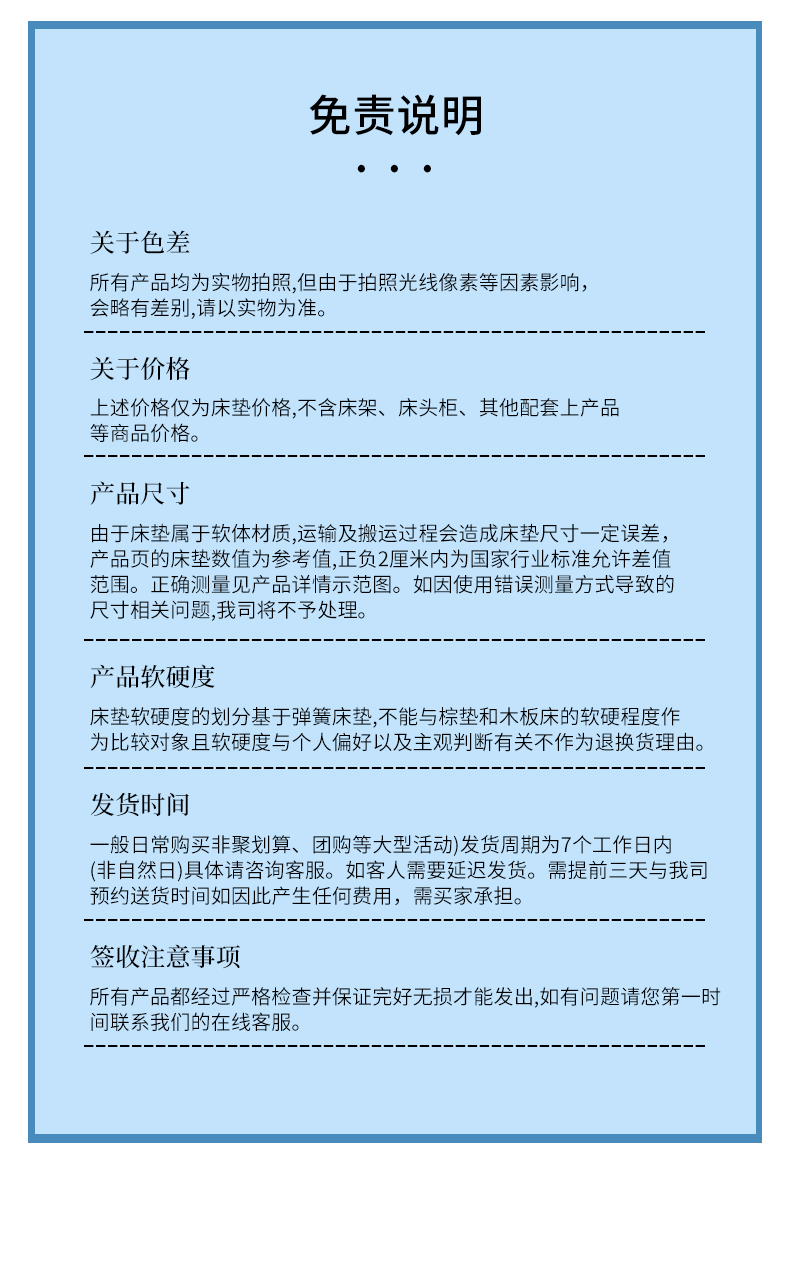 免责说明

• • •

关于色差

所有产品均为实物拍照,但由于拍照光线像素等因素影响，会略有差别,请以实物为准。

关于价格

上述价格仅为床垫价格,不含床架、床头柜、其他配套上产品等商品价格。

产品尺寸

由于床垫属于软体材质,运输及搬运过程会造成床垫尺寸一定误差，产品页的床垫数值为参考值,正负2厘米内为国家行业标准允许差值范围。正确测量见产品详情示范图。如因使用错误测量方式导致的尺寸相关问题,我司将不予处理。

产品软硬度

床垫软硬度的划分基于弹簧床垫,不能与棕垫和木板床的软硬程度作为比较对象且软硬度与个人偏好以及主观判断有关不作为退换货理由。

发货时间

一般日常购买非聚划算、团购等大型活动)发货周期为7个工作日内(非自然日)具体请咨询客服。如客人需要延迟发货。需提前三天与我司预约送货时间如因此产生任何费用，需买家承担。

签收注意事项

所有产品都经过严格检查并保证完好无损才能发出,如有问题请您第一时间联系我们的在线客服。